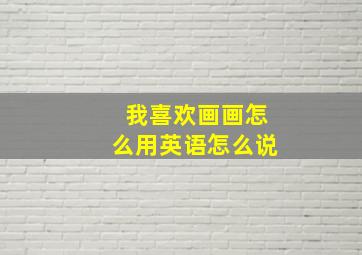 我喜欢画画怎么用英语怎么说